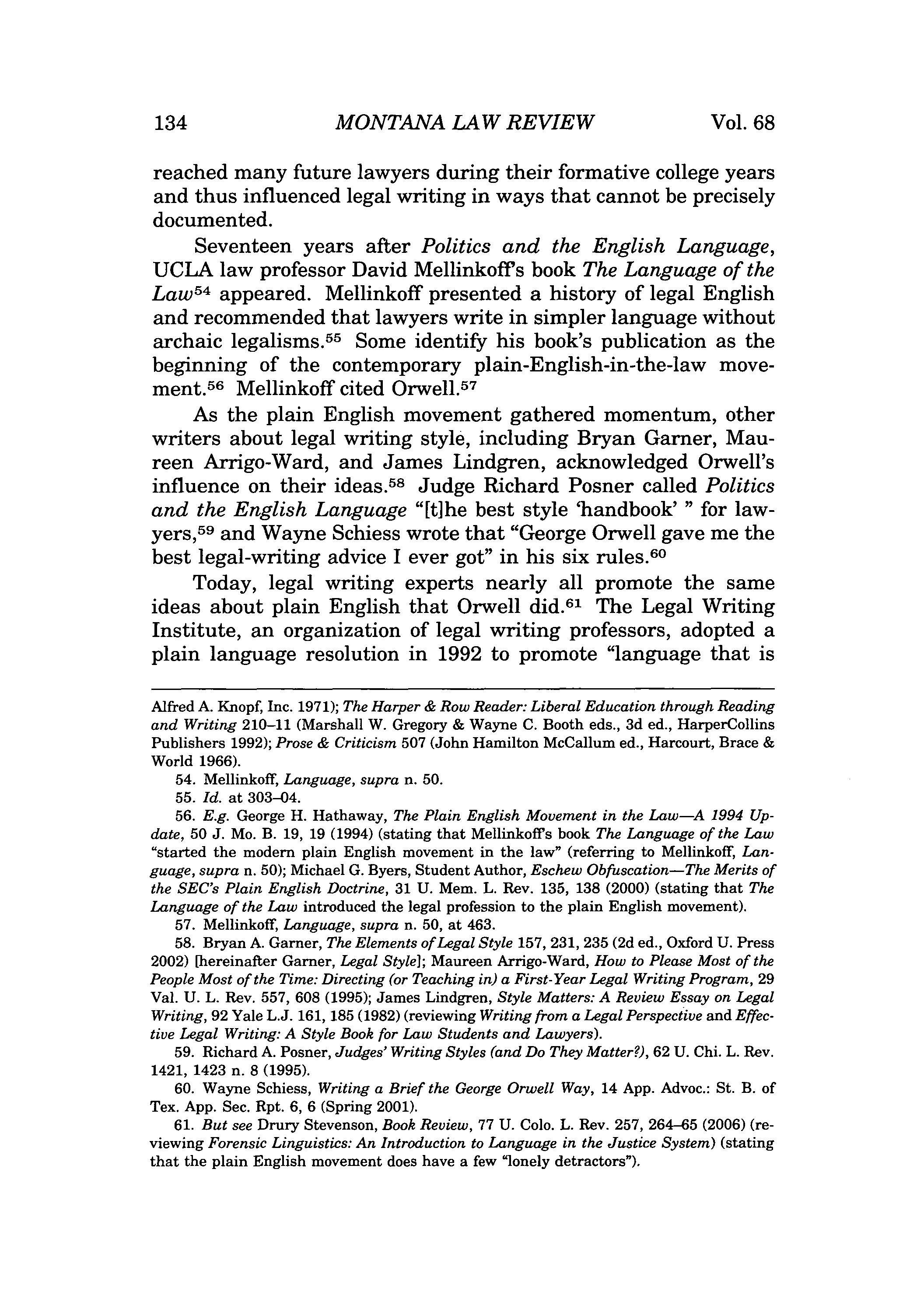 134 MONTANA LAW REVIEW Vol. 68

reached many future lawyers during their formative college years and thus influenced legal writing in ways that cannot be precisely documented.

Seventeen years after Politics and the English Language, UCLA law professor David Mellinkoff's book The Language of the Law$^{54}$ appeared. Mellinkoff presented a history of legal English and recommended that lawyers write in simpler language without archaic legalisms.$^{55}$ Some identify his book's publication as the beginning of the contemporary plain-English-in-the-law movement.$^{56}$ Mellinkoff cited Orwell.$^{57}$

As the plain English movement gathered momentum, other writers about legal writing style, including Bryan Garner, Maureen Arrigo-Ward, and James Lindgren, acknowledged Orwell's influence on their ideas.$^{58}$ Judge Richard Posner called Politics and the English Language "[t]he best style 'handbook' " for lawyers,$^{59}$ and Wayne Schiess wrote that "George Orwell gave me the best legal-writing advice I ever got" in his six rules.$^{60}$

Today, legal writing experts nearly all promote the same ideas about plain English that Orwell did.$^{61}$ The Legal Writing Institute, an organization of legal writing professors, adopted a plain language resolution in 1992 to promote "language that is

Alfred A. Knopf, Inc. 1971); The Harper & Row Reader: Liberal Education through Reading and Writing 210–11 (Marshall W. Gregory & Wayne C. Booth eds., 3d ed., HarperCollins Publishers 1992); Prose & Criticism 507 (John Hamilton McCallum ed., Harcourt, Brace & World 1966).

54. Mellinkoff, Language, supra n. 50.

55. Id. at 303–04.

56. E.g. George H. Hathaway, The Plain English Movement in the Law—A 1994 Update, 50 J. Mo. B. 19, 19 (1994) (stating that Mellinkoff's book The Language of the Law "started the modern plain English movement in the law" (referring to Mellinkoff, Language, supra n. 50); Michael G. Byers, Student Author, Eschew Obfuscation—The Merits of the SEC's Plain English Doctrine, 31 U. Mem. L. Rev. 135, 138 (2000) (stating that The Language of the Law introduced the legal profession to the plain English movement).

57. Mellinkoff, Language, supra n. 50, at 463.

58. Bryan A. Garner, The Elements of Legal Style 157, 231, 235 (2d ed., Oxford U. Press 2002) [hereinafter Garner, Legal Style]; Maureen Arrigo-Ward, How to Please Most of the People Most of the Time: Directing (or Teaching in) a First-Year Legal Writing Program, 29 Val. U. L. Rev. 557, 608 (1995); James Lindgren, Style Matters: A Review Essay on Legal Writing, 92 Yale L.J. 161, 185 (1982) (reviewing Writing from a Legal Perspective and Effective Legal Writing: A Style Book for Law Students and Lawyers).

59. Richard A. Posner, Judges' Writing Styles (and Do They Matter?), 62 U. Chi. L. Rev. 1421, 1423 n. 8 (1995).

60. Wayne Schiess, Writing a Brief the George Orwell Way, 14 App. Advoc.: St. B. of Tex. App. Sec. Rpt. 6, 6 (Spring 2001).

61. But see Drury Stevenson, Book Review, 77 U. Colo. L. Rev. 257, 264–65 (2006) (reviewing Forensic Linguistics: An Introduction to Language in the Justice System) (stating that the plain English movement does have a few "lonely detractors").